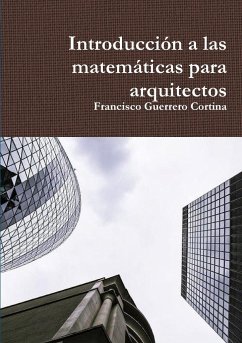 Introducción a las matemáticas para arquitectos
Francisco Guerrero Cortina